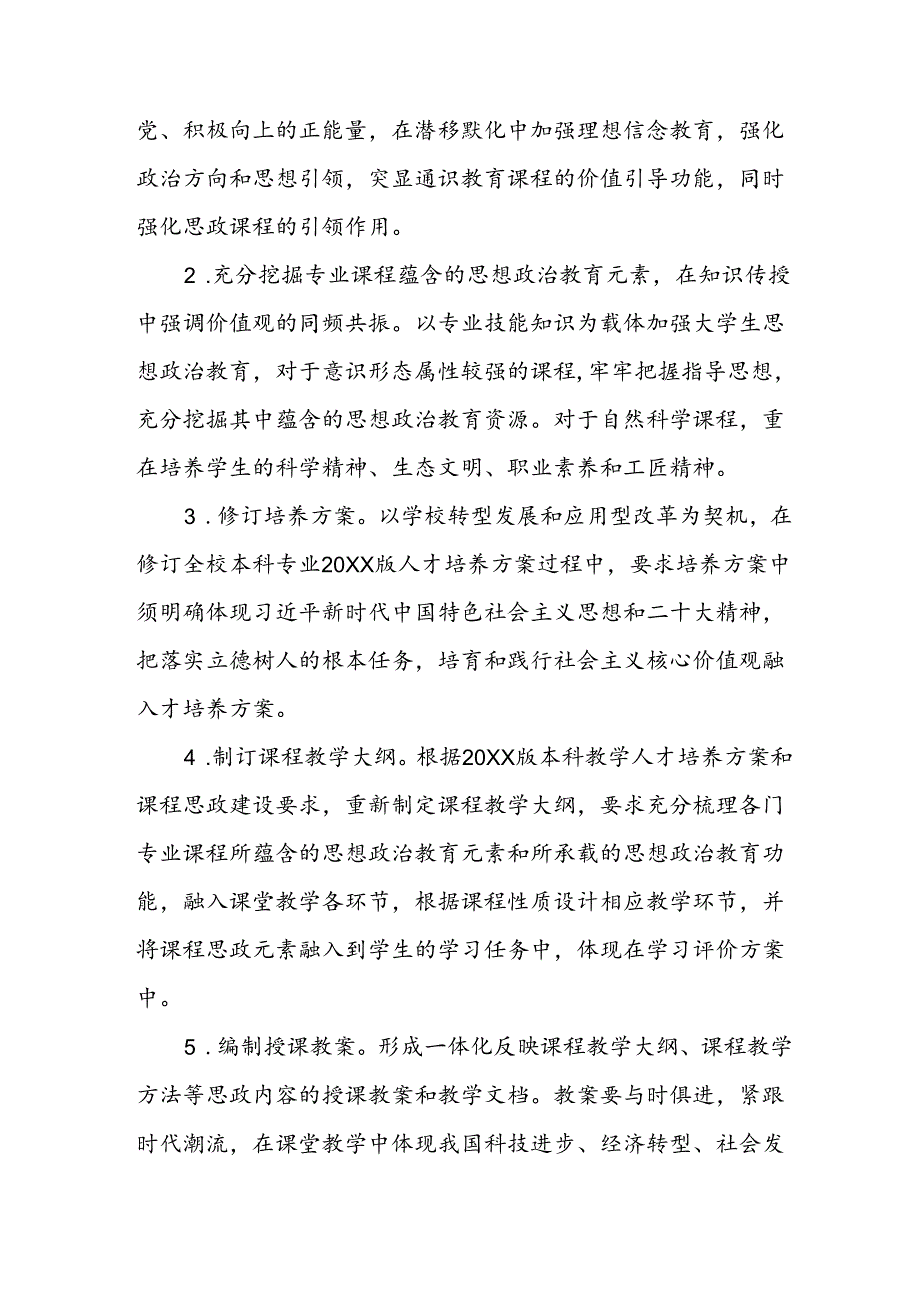 党、积极向上的正能量，在潜移默化中加强理想信念教育，强化政治方向和思想引领，突显通识教育课程的价值引导功能，同时强化思政课程的引领作用。

2.充分挖掘专业课程蕴含的思想政治教育元素，在知识传授中强调价值观的同频共振。以专业技能知识为载体加强大学生思想政治教育，对于意识形态属性较强的课程,牢牢把握指导思想，充分挖掘其中蕴含的思想政治教育资源。对于自然科学课程，重在培养学生的科学精神、生态文明、职业素养和工匠精神。

3.修订培养方案。以学校转型发展和应用型改革为契机，在修订全校本科专业20XX版人才培养方案过程中，要求培养方案中须明确体现习近平新时代中国特色社会主义思想和二十大精神，把落实立德树人的根本任务，培育和践行社会主义核心价值观融入才培养方案。

4.制订课程教学大纲。根据20XX版本科教学人才培养方案和课程思政建设要求，重新制定课程教学大纲，要求充分梳理各门专业课程所蕴含的思想政治教育元素和所承载的思想政治教育功能，融入课堂教学各环节，根据课程性质设计相应教学环节，并将课程思政元素融入到学生的学习任务中，体现在学习评价方案中。

5.编制授课教案。形成一体化反映课程教学大纲、课程教学方法等思政内容的授课教案和教学文档。教案要与时俱进，紧跟时代潮流，在课堂教学中体现我国科技进步、经济转型、社会发